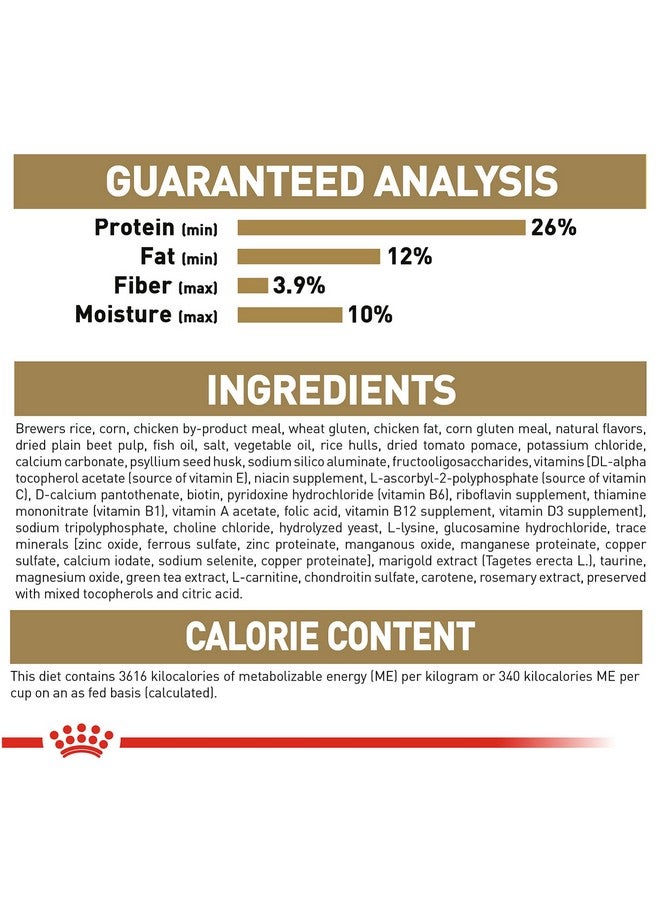 GUARANTEED ANALYSIS

Protein (min) 26%
Fat (min) 12%
Fiber (max) 3.9%
Moisture (max) 10%

INGREDIENTS

Brewers rice, corn, chicken by-product meal, wheat gluten, chicken fat, corn gluten meal, natural flavors, dried plain beet pulp, fish oil, salt, vegetable oil, rice hulls, dried tomato pomace, potassium chloride, calcium carbonate, psyllium seed husk, sodium silico aluminate, fructooligosaccharides, vitamins [DL-alpha tocopherol acetate (source of vitamin E), niacin supplement, L-ascorbyl-2-polyphosphate (source of vitamin C), D-calcium pantothenate, biotin, pyridoxine hydrochloride (vitamin B6), riboflavin supplement, thiamine mononitrate (vitamin B1), vitamin A acetate, folic acid, vitamin B12 supplement, vitamin D3 supplement], sodium tripolyphosphate, choline chloride, hydrolyzed yeast, L-lysine, glucosamine hydrochloride, trace minerals [zinc oxide, ferrous sulfate, zinc proteinate, manganous oxide, manganese proteinate, copper sulfate, calcium iodate, sodium selenite, copper proteinate], marigold extract (Tagetes erecta L.), taurine, magnesium oxide, green tea extract, L-carnitine, chondroitin sulfate, carotene, rosemary extract, preserved with mixed tocopherols and citric acid.

CALORIE CONTENT

This diet contains 3616 kilocalories of metabolizable energy (ME) per kilogram or 340 kilocalories ME per cup on an as fed basis (calculated).